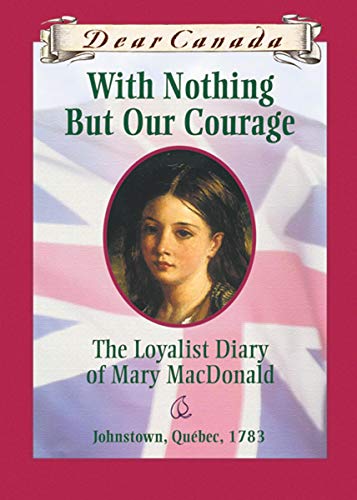 Dear Canada

With Nothing But Our Courage

The Loyalist Diary of Mary MacDonald

Johnstown, Québec, 1783